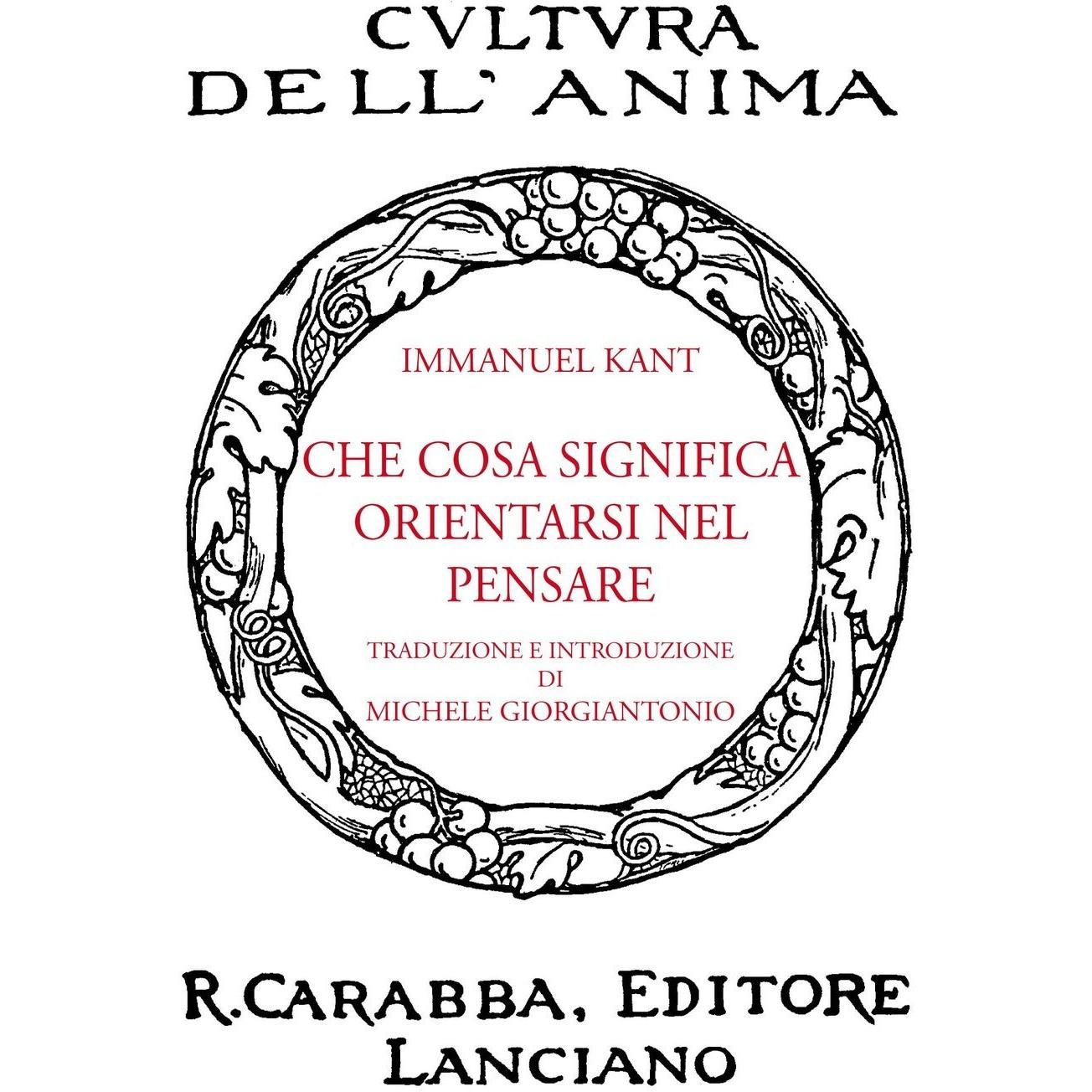 CVLTVRA DELL' ANIMA

IMMANUEL KANT

CHE COSA SIGNIFICA ORIENTARSI NEL PENSARE

TRADUZIONE E INTRODUZIONE DI MICHELE GIORGIANTONIO

R.CARABBA, EDITORE LANCIANO